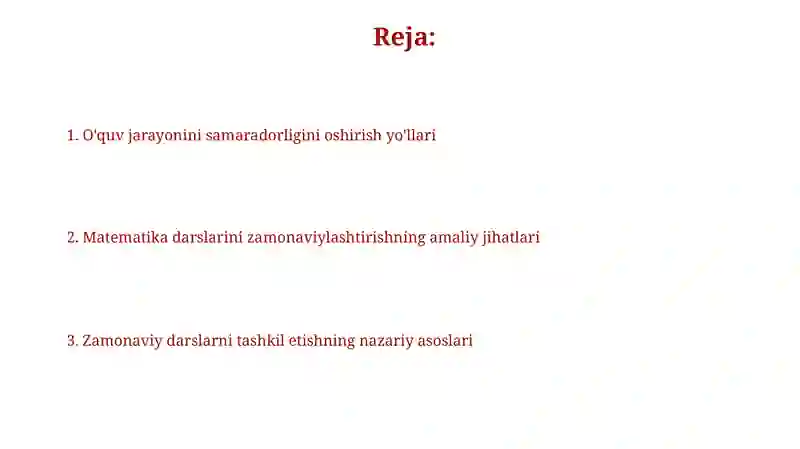 Reja:

1. O'quv jarayonini samaradorligini oshirish yo'llari

2. Matematika darslarini zamonaviylashtirishning amaliy jihatlari

3. Zamonaviy darslarni tashkil etishning nazariy asoslari